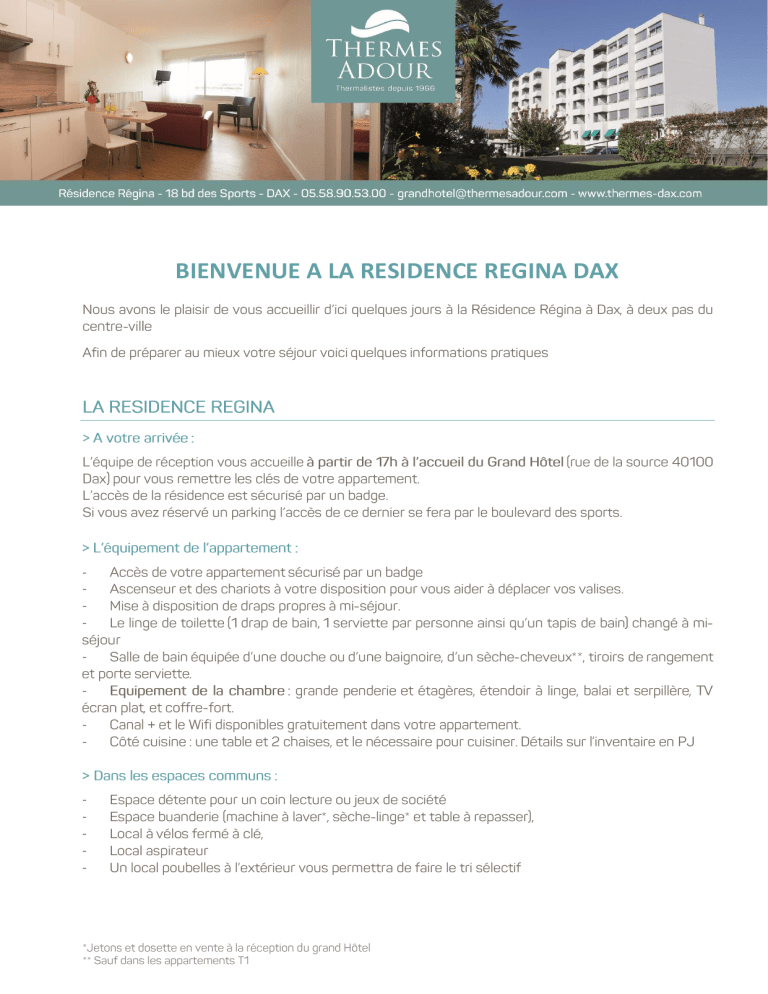 THERMES ADOUR
Thermalistes depuis 1966

Résidence Régina - 18 bd des Sports - DAX - 05.58.90.53.00 - grandhotel@thermesadour.com - www.thermes-dax.com

BIENVENUE A LA RESIDENCE REGINA DAX

Nous avons le plaisir de vous accueillir d'ici quelques jours à la Résidence Régina à Dax, à deux pas du centre-ville

Afin de préparer au mieux votre séjour voici quelques informations pratiques

LA RESIDENCE REGINA

> A votre arrivée :

L'équipe de réception vous accueille à partir de 17h à l'accueil du Grand Hôtel (rue de la source 40100 Dax) pour vous remettre les clés de votre appartement.
L'accès de la résidence est sécurisé par un badge.
Si vous avez réservé un parking l'accès de ce dernier se fera par le boulevard des sports.

> L'équipement de l'appartement :

- Accès de votre appartement sécurisé par un badge
- Ascenseur et des chariots à votre disposition pour vous aider à déplacer vos valises.
- Mise à disposition de draps propres à mi-séjour.
- Le linge de toilette (1 drap de bain, 1 serviette par personne ainsi qu'un tapis de bain) changé à mi-séjour
- Salle de bain équipée d'une douche ou d'une baignoire, d'un sèche-cheveux**, tiroirs de rangement et porte serviette.
- Equipement de la chambre : grande penderie et étagères, étendoir à linge, balai et serpillère, TV écran plat, et coffre-fort.
- Canal + et le Wifi disponibles gratuitement dans votre appartement.
- Côté cuisine : une table et 2 chaises, et le nécessaire pour cuisiner. Détails sur l'inventaire en PJ

> Dans les espaces communs :

- Espace détente pour un coin lecture ou jeux de société
- Espace buanderie (machine à laver*, sèche-linge* et table à repasser),
- Local à vélos fermé à clé,
- Local aspirateur
- Un local poubelles à l'extérieur vous permettra de faire le tri sélectif

*Jetons et dosette en vente à la réception du grand Hôtel
** Sauf dans les appartements T1